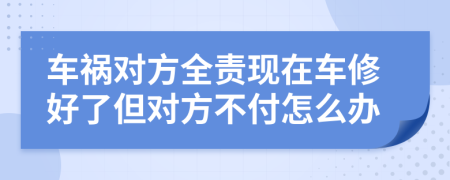 车祸对方全责现在车修好了但对方不付怎么办